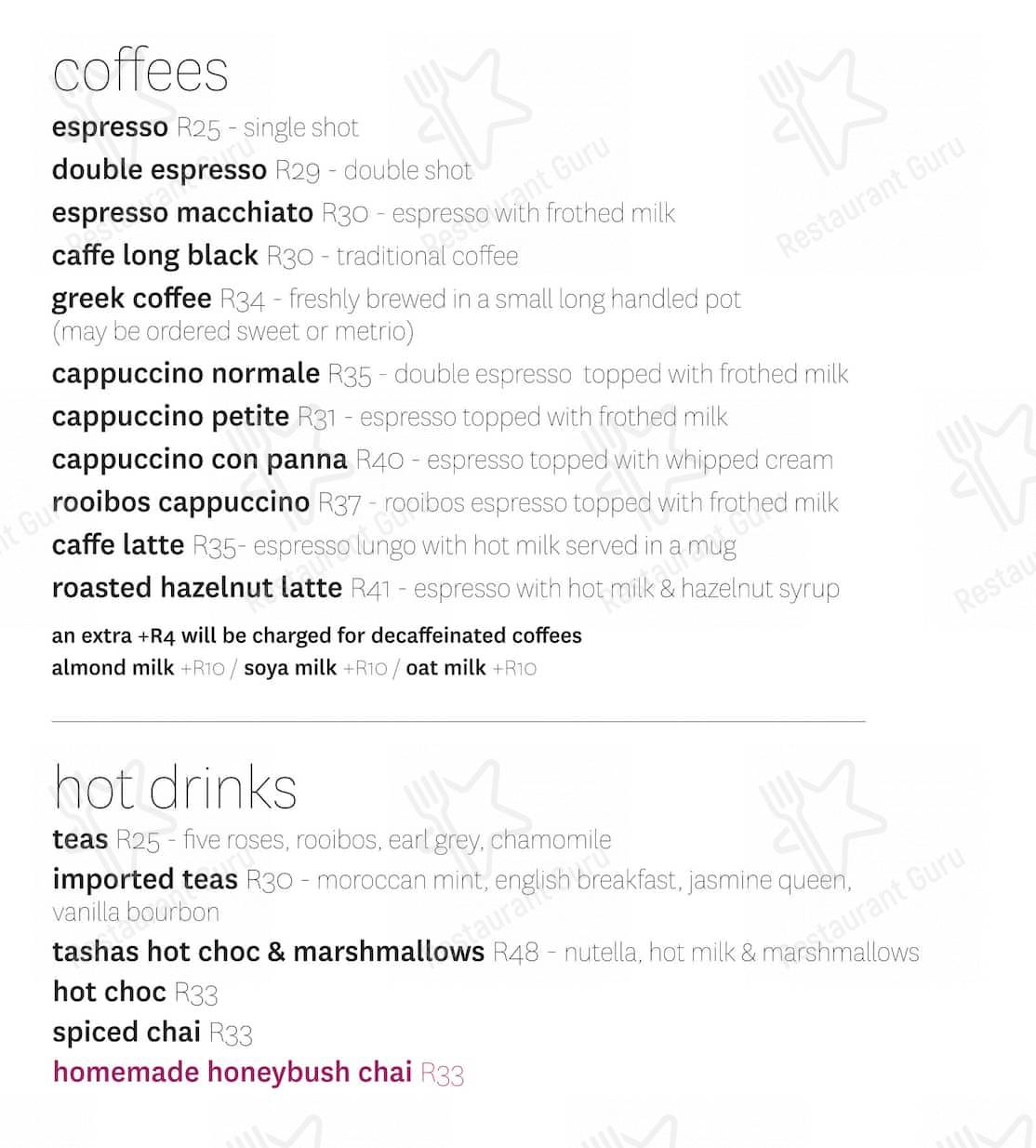 coffees

espresso R25 - single shot
double espresso R29 - double shot
espresso macchiato R30 - espresso with frothed milk
caffe long black R30 - traditional coffee
greek coffee R34 - freshly brewed in a small long handled pot (may be ordered sweet or metrio)
cappuccino normale R35 - double espresso topped with frothed milk
cappuccino petite R31 - espresso topped with frothed milk
cappuccino con panna R40 - espresso topped with whipped cream
rooibos cappuccino R37 - rooibos espresso topped with frothed milk
caffe latte R35- espresso lungo with hot milk served in a mug
roasted hazelnut latte R41 - espresso with hot milk & hazelnut syrup

an extra +R4 will be charged for decaffeinated coffees
almond milk +R10 / soya milk +R10 / oat milk +R10

hot drinks

teas R25 - five roses, rooibos, earl grey, chamomile
imported teas R30 - moroccan mint, english breakfast, jasmine queen, vanilla bourbon
tashas hot choc & marshmallows R48 - nutella, hot milk & marshmallows
hot choc R33
spiced chai R33
homemade honeybush chai R33

Restaurant Guru